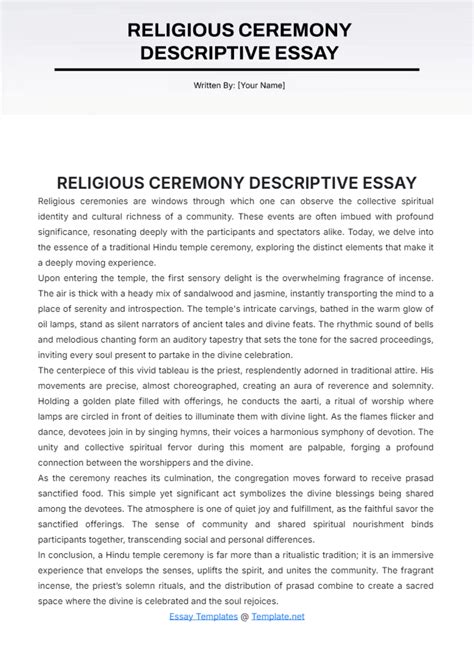 RELIGIOUS CEREMONY DESCRIPTIVE ESSAY

Written By: [Your Name]

RELIGIOUS CEREMONY DESCRIPTIVE ESSAY

Religious ceremonies are windows through which one can observe the collective spiritual identity and cultural richness of a community. These events are often imbued with profound significance, resonating deeply with the participants and spectators alike. Today, we delve into the essence of a traditional Hindu temple ceremony, exploring the distinct elements that make it a deeply moving experience.

Upon entering the temple, the first sensory delight is the overwhelming fragrance of incense. The air is thick with a heady mix of sandalwood and jasmine, instantly transporting the mind to a place of serenity and introspection. The temple's intricate carvings, bathed in the warm glow of oil lamps, stand as silent narrators of ancient tales and divine feats. The rhythmic sound of bells and melodious chanting form an auditory tapestry that sets the tone for the sacred proceedings, inviting every soul present to partake in the divine celebration.

The centerpiece of this vivid tableau is the priest, resplendently adorned in traditional attire. His movements are precise, almost choreographed, creating an aura of reverence and solemnity. Holding a golden plate filled with offerings, he conducts the aarti, a ritual of worship where lamps are circled in front of deities to illuminate them with divine light. As the flames flicker and dance, devotees join in by singing hymns, their voices a harmonious symphony of devotion. The unity and collective spiritual fervor during this moment are palpable, forging a profound connection between the worshippers and the divine.

As the ceremony reaches its culmination, the congregation moves forward to receive prasad sanctified food. This simple yet significant act symbolizes the divine blessings being shared among the devotees. The atmosphere is one of quiet joy and fulfillment, as the faithful savor the sanctified offerings. The sense of community and shared spiritual nourishment binds participants together, transcending social and personal differences.

In conclusion, a Hindu temple ceremony is far more than a ritualistic tradition; it is an immersive experience that envelops the senses, uplifts the spirit, and unites the community. The fragrant incense, the priest's solemn rituals, and the distribution of prasad combine to create a sacred space where the divine is celebrated and the soul rejoices.

Essay Templates @ Template.net